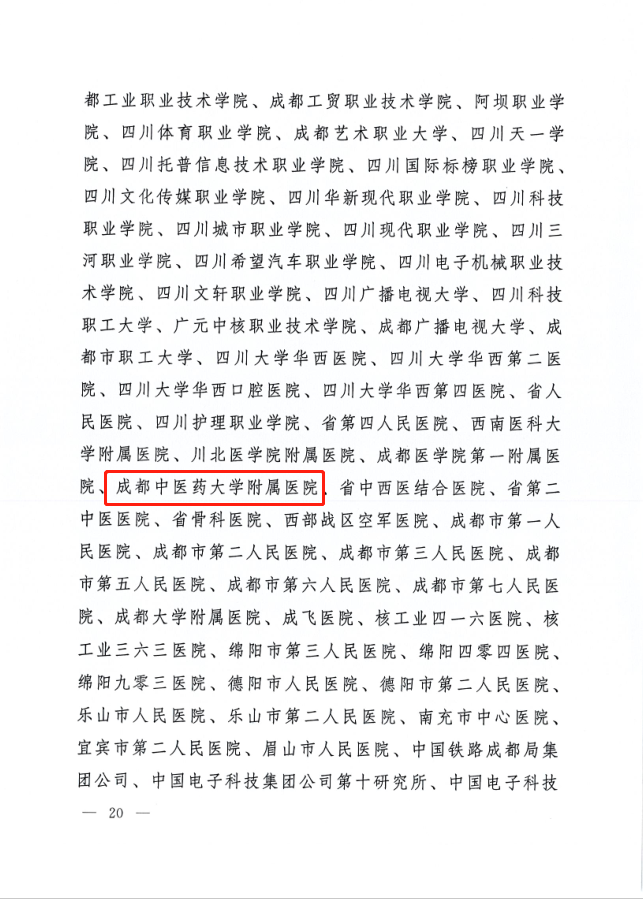 都工业职业技术学院、成都工贸职业技术学院、阿坝职业学院、四川体育职业学院、成都艺术职业大学、四川天一学院、四川托普信息技术职业学院、四川国际标榜职业学院、四川文化传媒职业学院、四川华新现代职业学院、四川科技职业学院、四川城市职业学院、四川现代职业学院、四川三河职业学院、四川希望汽车职业学院、四川电子机械职业技术学院、四川文轩职业学院、四川广播电视大学、四川科技职工大学、广元中核职业技术学院、成都广播电视大学、成都市职工大学、四川大学华西医院、四川大学华西第二医院、四川大学华西口腔医院、四川大学华西第四医院、省人民医院、四川护理职业学院、省第四人民医院、西南医科大学附属医院、川北医学院附属医院、成都医学院第一附属医院、成都中医药大学附属医院、省中西医结合医院、省第二中医医院、省骨科医院、西部战区空军医院、成都市第一人民医院、成都市第二人民医院、成都市第三人民医院、成都市第五人民医院、成都市第六人民医院、成都市第七人民医院、成都大学附属医院、成飞医院、核工业四一六医院、核工业三六三医院、绵阳市第三人民医院、绵阳四零四医院、绵阳九零三医院、德阳市人民医院、德阳市第二人民医院、乐山市人民医院、乐山市第二人民医院、南充市中心医院、宜宾市第二人民医院、眉山市人民医院、中国铁路成都局集团公司、中国电子科技集团公司第十研究所、中国电子科技

— 20 —